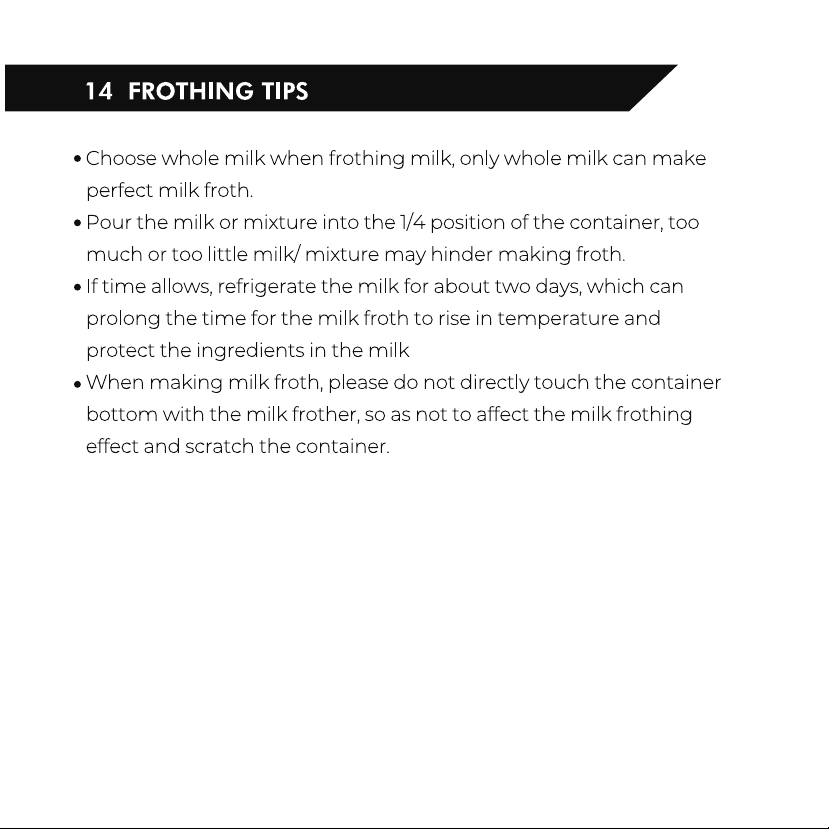 14 FROTHING TIPS

• Choose whole milk when frothing milk, only whole milk can make perfect milk froth.
• Pour the milk or mixture into the 1/4 position of the container, too much or too little milk/ mixture may hinder making froth.
• If time allows, refrigerate the milk for about two days, which can prolong the time for the milk froth to rise in temperature and protect the ingredients in the milk
• When making milk froth, please do not directly touch the container bottom with the milk frother, so as not to affect the milk frothing effect and scratch the container.